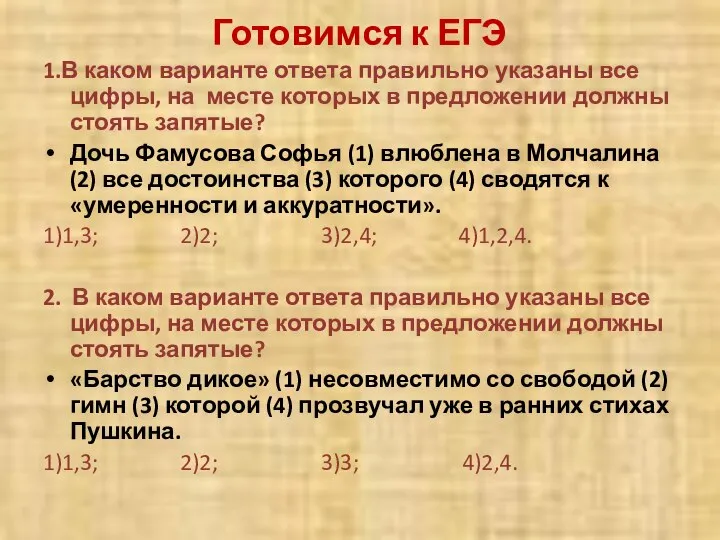 Готовимся к ЕГЭ

1.В каком варианте ответа правильно указаны все цифры, на месте которых в предложении должны стоять запятые?

• Дочь Фамусова Софья (1) влюблена в Молчалина (2) все достоинства (3) которого (4) сводятся к «умеренности и аккуратности».

1)1,3; 2)2; 3)2,4; 4)1,2,4.

2. В каком варианте ответа правильно указаны все цифры, на месте которых в предложении должны стоять запятые?

• «Барство дикое» (1) несовместимо со свободой (2) гимн (3) которой (4) прозвучал уже в ранних стихах Пушкина.

1)1,3; 2)2; 3)3; 4)2,4.